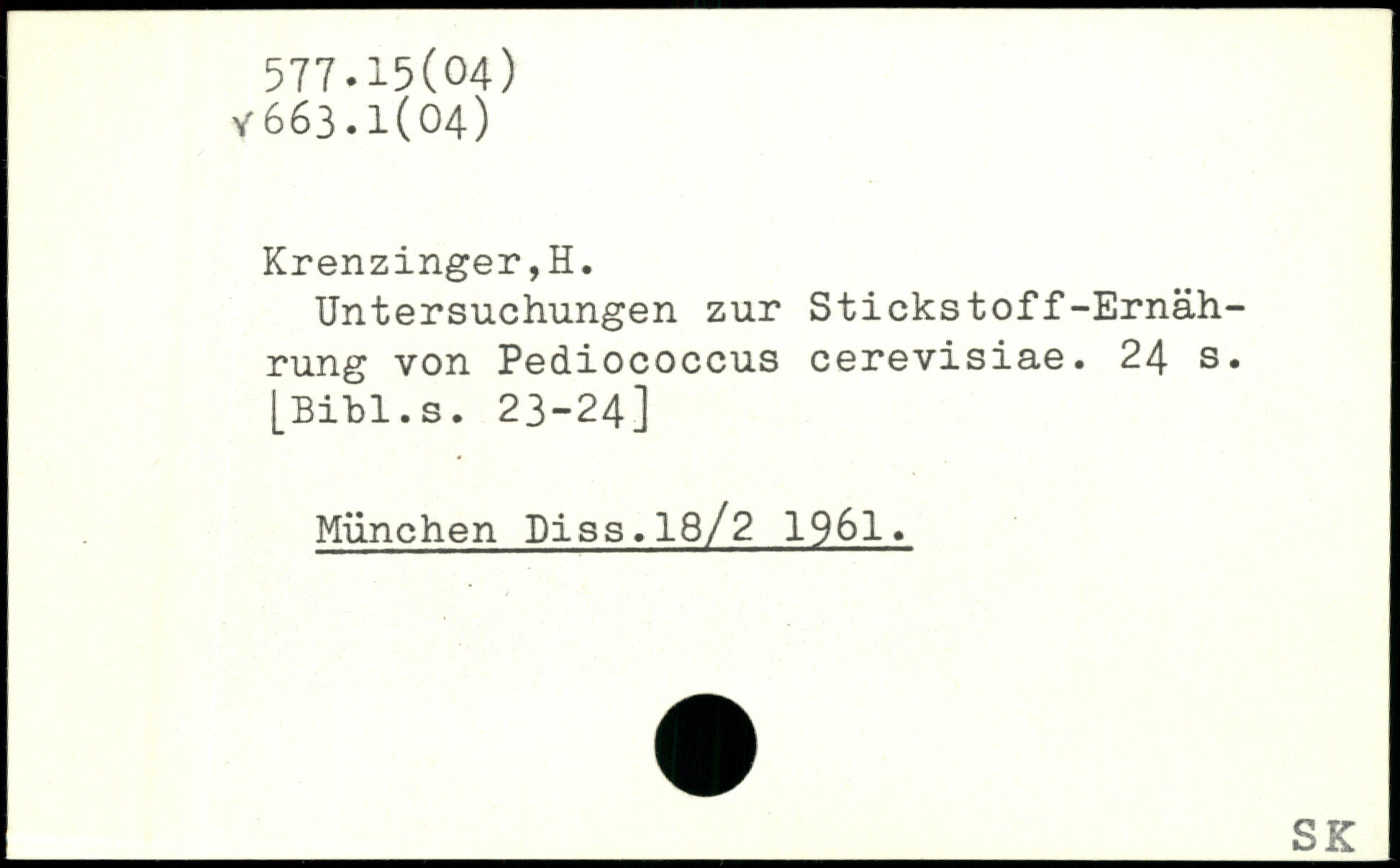 577.15(04)
Y663.1(04)

Krenzinger,H.

Untersuchungen zur Stickstoff-Ernährung von Pediococcus cerevisiae. 24 s. [Bibl.s. 23-24]

München Diss.18/2 1961.

SK